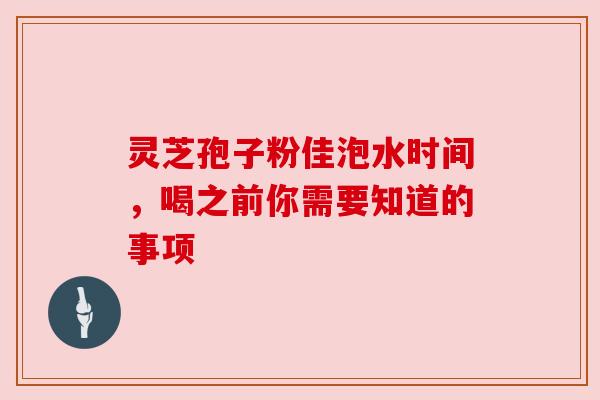 灵芝孢子粉佳泡水时间，喝之前你需要知道的事项